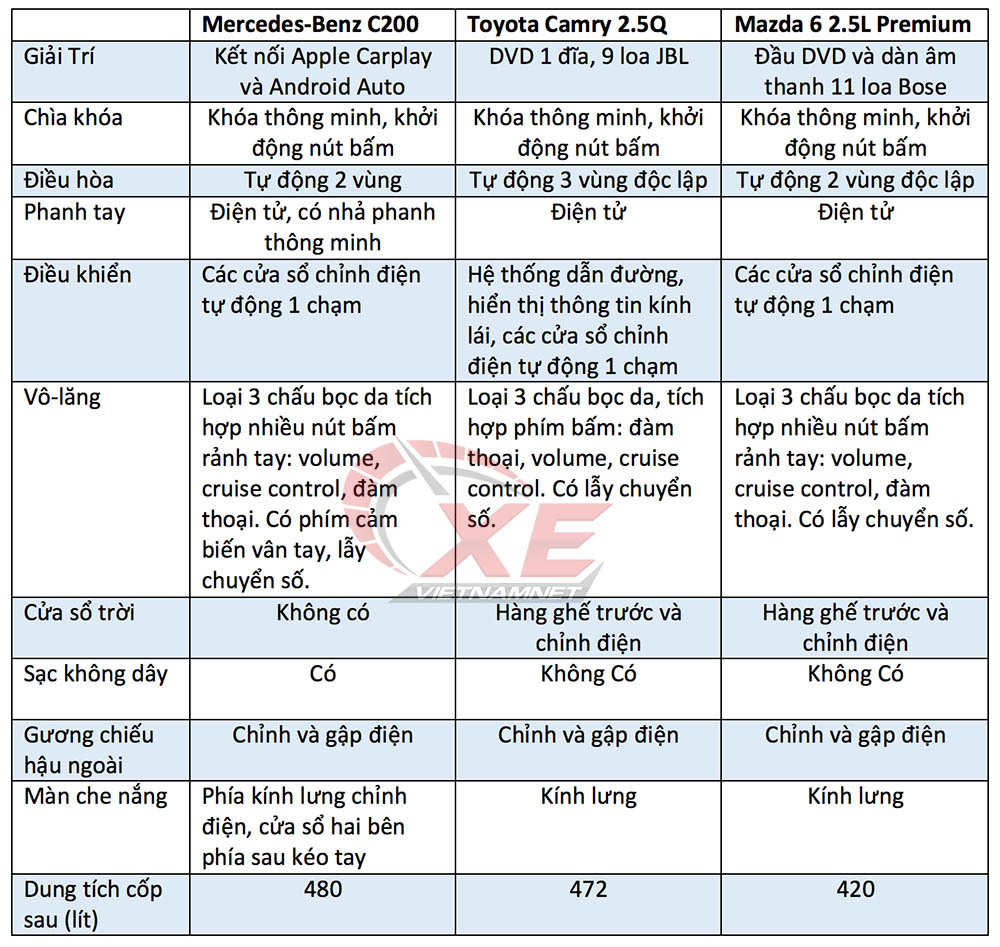 | | Mercedes-Benz C200 | Toyota Camry 2.5Q | Mazda 6 2.5L Premium |
|---|---|---|---|
| Giải Trí | Kết nối Apple Carplay và Android Auto | DVD 1 đĩa, 9 loa JBL | Đầu DVD và dàn âm thanh 11 loa Bose |
| Chìa khóa | Khóa thông minh, khởi động nút bấm | Khóa thông minh, khởi động nút bấm | Khóa thông minh, khởi động nút bấm |
| Điều hòa | Tự động 2 vùng | Tự động 3 vùng độc lập | Tự động 2 vùng độc lập |
| Phanh tay | Điện tử, có nhả phanh thông minh | Điện tử | Điện tử |
| Điều khiển | Các cửa sổ chỉnh điện tự động 1 chạm | Hệ thống dẫn đường, hiển thị thông tin kính lái, các cửa sổ chỉnh điện tự động 1 chạm | Các cửa sổ chỉnh điện tự động 1 chạm |
| Vô-lăng | Loại 3 chấu bọc da tích hợp nhiều nút bấm rảnh tay: volume, cruise control, đàm thoại. Có phím cảm biến vân tay, lẫy chuyển số. | Loại 3 chấu bọc da, tích hợp phím bấm: đàm thoại, volume, cruise control. Có lẫy chuyển số. | Loại 3 chấu bọc da tích hợp nhiều nút bấm rảnh tay: volume, cruise control, đàm thoại. Có lẫy chuyển số. |
| Cửa sổ trời | Không có | Hàng ghế trước và chỉnh điện | Hàng ghế trước và chỉnh điện |
| Sạc không dây | Có | Không Có | Không Có |
| Gương chiếu hậu ngoài | Chỉnh và gập điện | Chỉnh và gập điện | Chỉnh và gập điện |
| Màn che nắng | Phía kính lưng chỉnh điện, cửa sổ hai bên phía sau kéo tay | Kính lưng | Kính lưng |
| Dung tích cốp sau (lít) | 480 | 472 | 420 |

XE VIETNAMNET